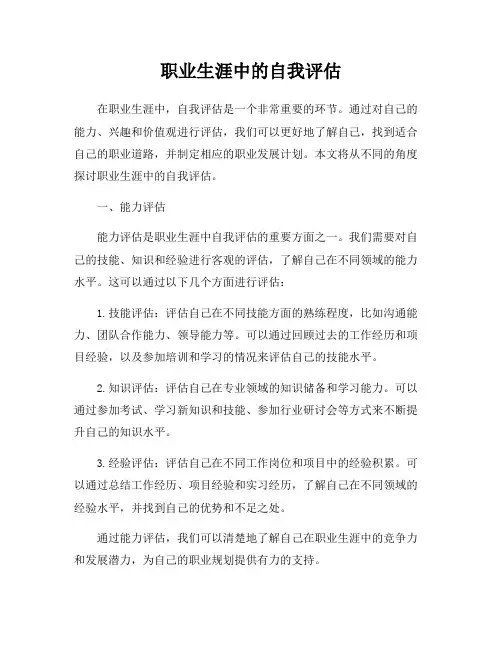 职业生涯中的自我评估

在职业生涯中，自我评估是一个非常重要的环节。通过对自己的能力、兴趣和价值观进行评估，我们可以更好地了解自己，找到适合自己的职业道路，并制定相应的职业发展计划。本文将从不同的角度探讨职业生涯中的自我评估。

一、能力评估

能力评估是职业生涯中自我评估的重要方面之一。我们需要对自己的技能、知识和经验进行客观的评估，了解自己在不同领域的能力水平。这可以通过以下几个方面进行评估：

1. 技能评估：评估自己在不同技能方面的熟练程度，比如沟通能力、团队合作能力、领导能力等。可以通过回顾过去的工作经历和项目经验，以及参加培训和学习的情况来评估自己的技能水平。

2. 知识评估：评估自己在专业领域的知识储备和学习能力。可以通过参加考试、学习新知识和技能、参加行业研讨会等方式来不断提升自己的知识水平。

3. 经验评估：评估自己在不同工作岗位和项目中的经验积累。可以通过总结工作经历、项目经验和实习经历，了解自己在不同领域的经验水平，并找到自己的优势和不足之处。

通过能力评估，我们可以清楚地了解自己在职业生涯中的竞争力和发展潜力，为自己的职业规划提供有力的支持。